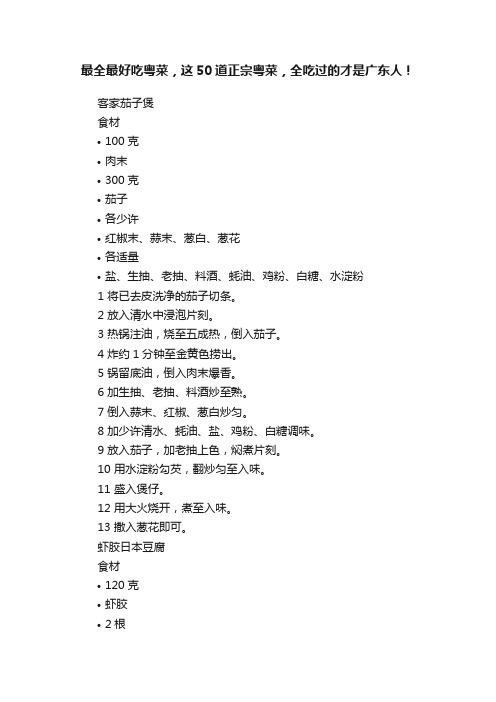 最全最好吃粤菜，这50道正宗粤菜，全吃过的才是广东人！

客家茄子煲
食材
• 100 克
• 肉末
• 300 克
• 茄子
• 各少许
• 红椒末、蒜末、葱白、葱花
• 各适量
• 盐、生抽、老抽、料酒、蚝油、鸡粉、白糖、水淀粉
1 将已去皮洗净的茄子切条。
2 放入清水中浸泡片刻。
3 热锅注油，烧至五成热，倒入茄子。
4 炸约 1 分钟至金黄色捞出。
5 锅留底油，倒入肉末爆香。
6 加生抽、老抽、料酒炒至熟。
7 倒入蒜末、红椒、葱白炒匀。
8 加少许清水、蚝油、盐、鸡粉、白糖调味。
9 放入茄子，加老抽上色，焖煮片刻。
10 用水淀粉勾芡，翻炒匀至入味。
11 盛入煲仔。
12 用大火烧开，煮至入味。
13 撒入葱花即可。
虾胶日本豆腐
食材
• 120 克
• 虾胶
• 2 根